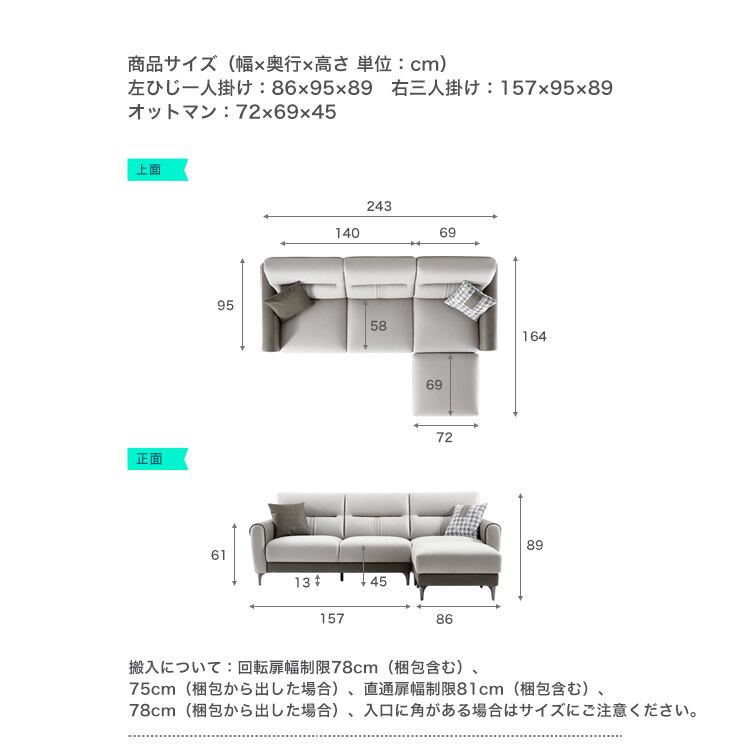 商品サイズ（幅×奥行×高さ 単位：cm）
左ひじ一人掛け：86×95×89　右三人掛け：157×95×89
オットマン：72×69×45

上面

243
140
69
95
58
164
69
72

正面

61
13
45
89
157
86

搬入について：回転扉幅制限78cm（梱包含む）、75cm（梱包から出した場合）、直通扉幅制限81cm（梱包含む）、78cm（梱包から出した場合）、入口に角がある場合はサイズにご注意ください。